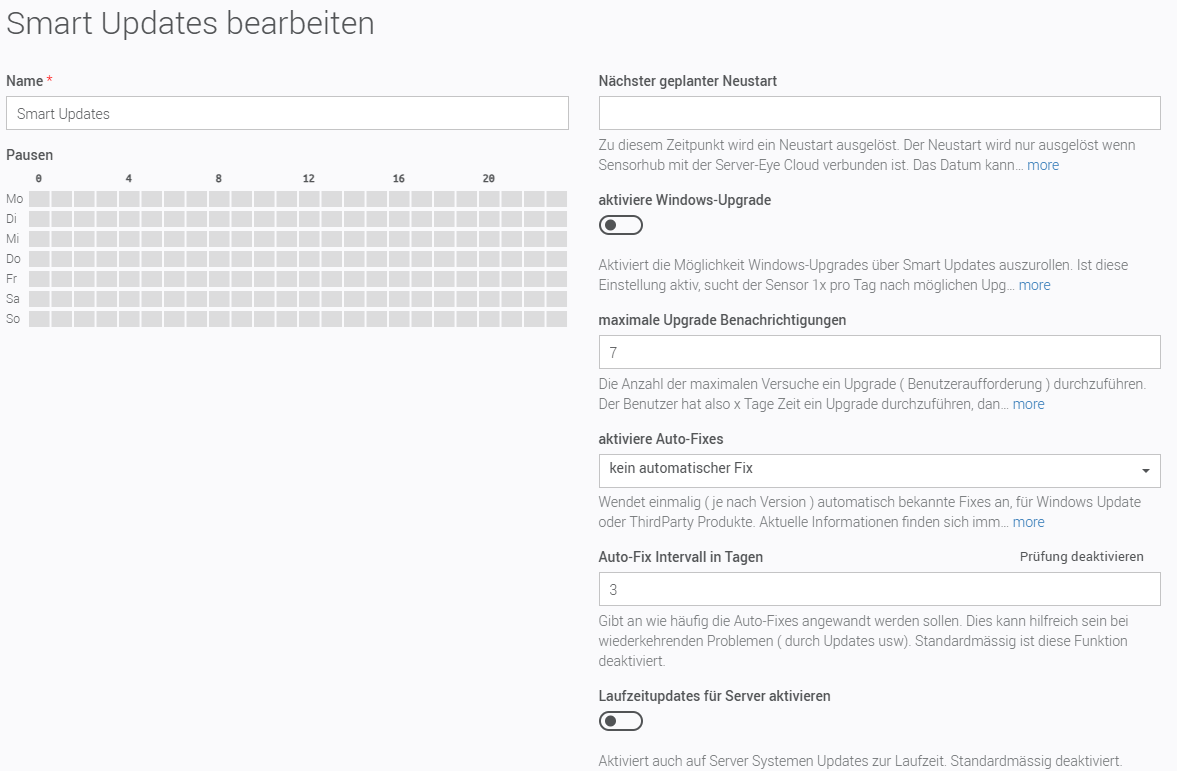 Smart Updates bearbeiten

Name *

Smart Updates

Pausen

0 4 8 12 16 20

Mo
Di
Mi
Do
Fr
Sa
So

Nächster geplanter Neustart

Zu diesem Zeitpunkt wird ein Neustart ausgelöst. Der Neustart wird nur ausgelöst wenn Sensorhub mit der Server-Eye Cloud verbunden ist. Das Datum kann… more

aktiviere Windows-Upgrade

Aktiviert die Möglichkeit Windows-Upgrades über Smart Updates auszurollen. Ist diese Einstellung aktiv, sucht der Sensor 1x pro Tag nach möglichen Upg… more

maximale Upgrade Benachrichtigungen

7

Die Anzahl der maximalen Versuche ein Upgrade ( Benutzeraufforderung ) durchzuführen. Der Benutzer hat also x Tage Zeit ein Upgrade durchzuführen, dan… more

aktiviere Auto-Fixes

kein automatischer Fix

Wendet einmalig ( je nach Version ) automatisch bekannte Fixes an, für Windows Update oder ThirdParty Produkte. Aktuelle Informationen finden sich imm… more

Auto-Fix Intervall in Tagen

Prüfung deaktivieren

3

Gibt an wie häufig die Auto-Fixes angewandt werden sollen. Dies kann hilfreich sein bei wiederkehrenden Problemen ( durch Updates usw). Standardmässig ist diese Funktion deaktiviert.

Laufzeitupdates für Server aktivieren

Aktiviert auch auf Server Systemen Updates zur Laufzeit. Standardmässig deaktiviert.